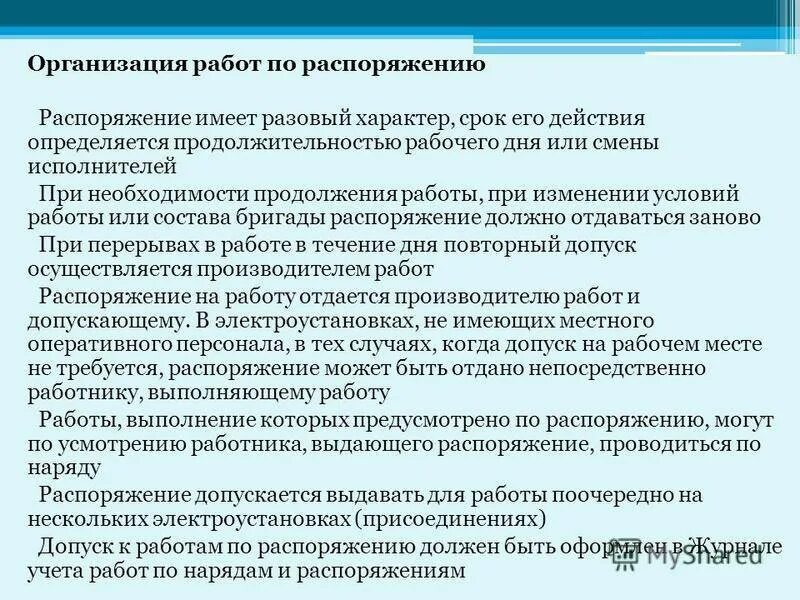 Организация работ по распоряжению

Распоряжение имеет разовый характер, срок его действия определяется продолжительностью рабочего дня или смены исполнителей

При необходимости продолжения работы, при изменении условий работы или состава бригады распоряжение должно отдаваться заново

При перерывах в работе в течение дня повторный допуск осуществляется производителем работ

Распоряжение на работу отдается производителю работ и допускающему. В электроустановках, не имеющих местного оперативного персонала, в тех случаях, когда допуск на рабочем месте не требуется, распоряжение может быть отдано непосредственно работнику, выполняющему работу

Работы, выполнение которых предусмотрено по распоряжению, могут по усмотрению работника, выдающего распоряжение, проводиться по наряду

Распоряжение допускается выдавать для работы поочередно на нескольких электроустановках (присоединениях)

Допуск к работам по распоряжению должен быть оформлен в Журнале учета работ по нарядам и распоряжениям

MyShared